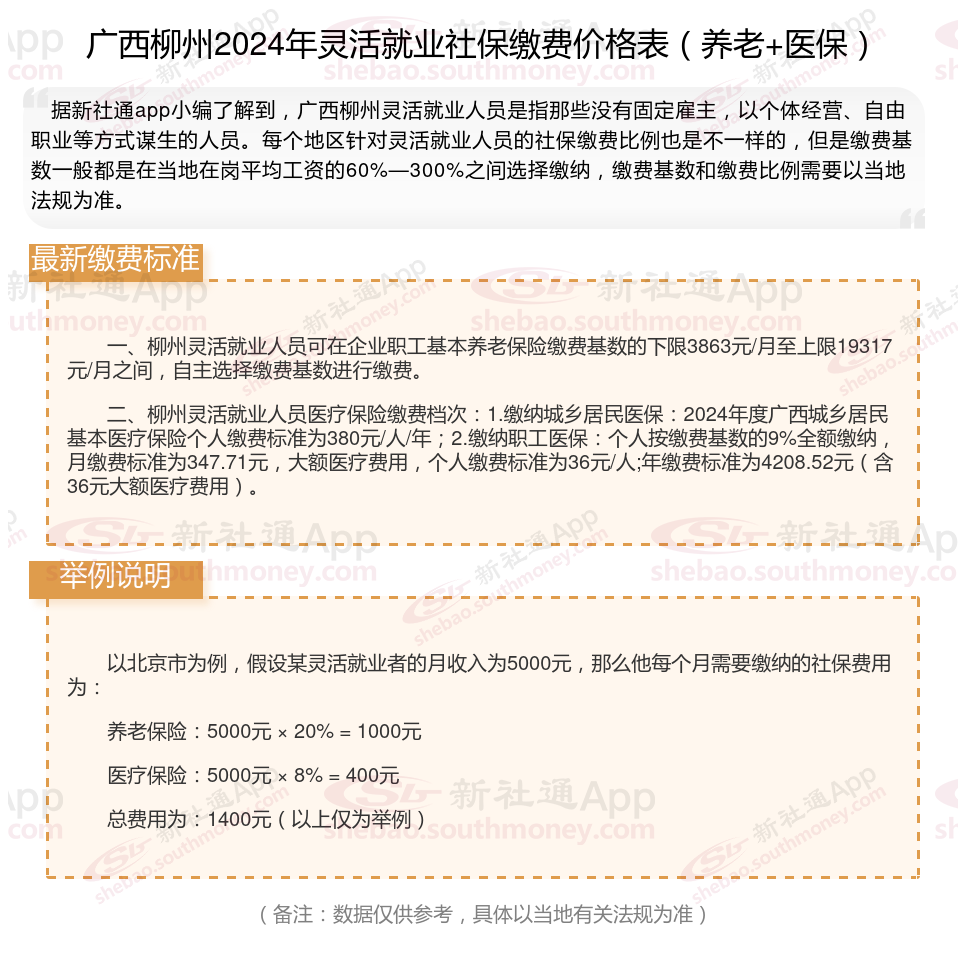 广西柳州2024年灵活就业社保缴费价格表（养老+医保）

据新社通app小编了解到，广西柳州灵活就业人员是指那些没有固定雇主，以个体经营、自由职业等方式谋生的人员。每个地区针对灵活就业人员的社保缴费比例也是不一样的，但是缴费基数一般都是在当地在岗平均工资的60%—300%之间选择缴纳，缴费基数和缴费比例需要以当地法规为准。

最新缴费标准

一、柳州灵活就业人员可在企业职工基本养老保险缴费基数的下限3863元/月至上限19317元/月之间，自主选择缴费基数进行缴费。

二、柳州灵活就业人员医疗保险缴费档次：1.缴纳城乡居民医保：2024年度广西城乡居民基本医疗保险个人缴费标准为380元/人/年；2.缴纳职工医保：个人按缴费基数的9%全额缴纳，月缴费标准为347.71元，大额医疗费用，个人缴费标准为36元/人;年缴费标准为4208.52元（含36元大额医疗费用）。

举例说明

以北京市为例，假设某灵活就业者的月收入为5000元，那么他每个月需要缴纳的社保费用为：

养老保险：5000元 × 20% = 1000元

医疗保险：5000元 × 8% = 400元

总费用为：1400元（以上仅为举例）

（备注：数据仅供参考，具体以当地有关法规为准）

新社通App shebao.southmoney.com